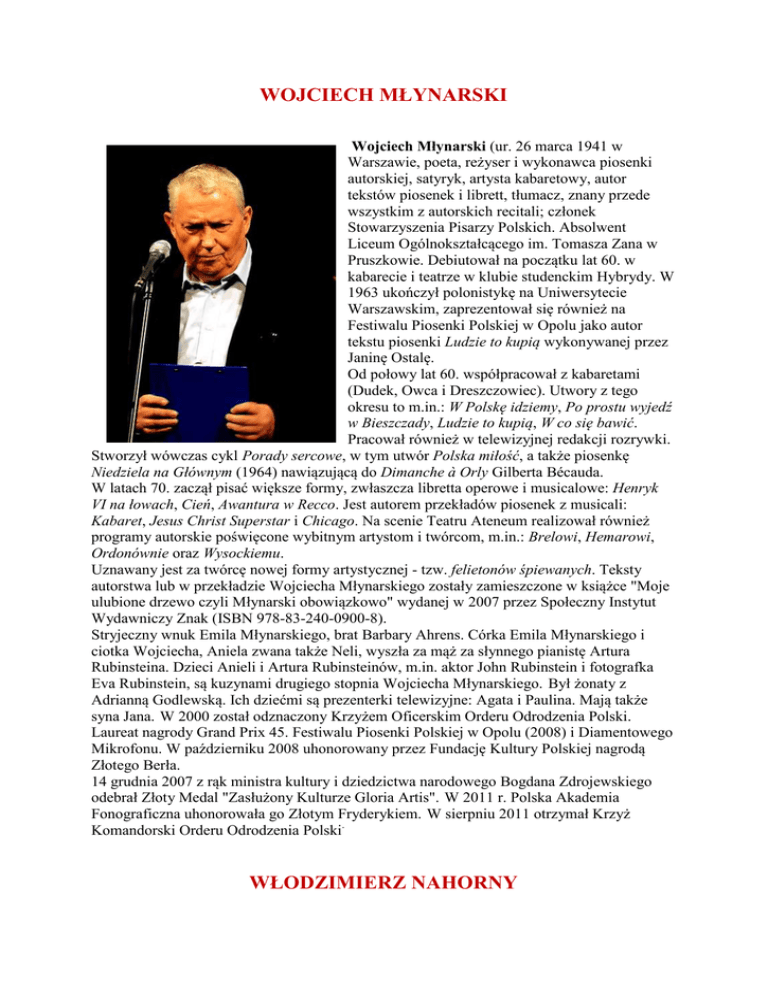 WOJCIECH MŁYNARSKI

Wojciech Młynarski (ur. 26 marca 1941 w Warszawie, poeta, reżyser i wykonawca piosenki autorskiej, satyryk, artysta kabaretowy, autor tekstów piosenek i librett, tłumacz, znany przede wszystkim z autorskich recitali; członek Stowarzyszenia Pisarzy Polskich. Absolwent Liceum Ogólnokształcącego im. Tomasza Zana w Pruszkowie. Debiutował na początku lat 60. w kabarecie i teatrze w klubie studenckim Hybrydy. W 1963 ukończył polonistykę na Uniwersytecie Warszawskim, zaprezentował się również na Festiwalu Piosenki Polskiej w Opolu jako autor tekstu piosenki Ludzie to kupią wykonywanej przez Janinę Ostalę.
Od połowy lat 60. współpracował z kabaretami (Dudek, Owca i Dreszczowiec). Utwory z tego okresu to m.in.: W Polskę idziemy, Po prostu wyjedź w Bieszczady, Ludzie to kupią, W co się bawić. Pracował również w telewizyjnej redakcji rozrywki. Stworzył wówczas cykl Porady sercowe, w tym utwór Polska miłość, a także piosenkę Niedziela na Głównym (1964) nawiązującą do Dimanche à Orly Gilberta Bécauda.
W latach 70. zaczął pisać większe formy, zwłaszcza libretta operowe i musicalowe: Henryk VI na łowach, Cień, Awantura w Recco. Jest autorem przekładów piosenek z musicali: Kabaret, Jesus Christ Superstar i Chicago. Na scenie Teatru Ateneum realizował również programy autorskie poświęcone wybitnym artystom i twórcom, m.in.: Brelowi, Hemarowi, Ordonównie oraz Wysockiemu.
Uznawany jest za twórcę nowej formy artystycznej - tzw. felietonów śpiewanych. Teksty autorstwa lub w przekładzie Wojciecha Młynarskiego zostały zamieszczone w książce "Moje ulubione drzewo czyli Młynarski obowiązkowo" wydanej w 2007 przez Społeczny Instytut Wydawniczy Znak (ISBN 978-83-240-0900-8).
Stryjeczny wnuk Emila Młynarskiego, brat Barbary Ahrens. Córka Emila Młynarskiego i ciotka Wojciecha, Aniela zwana także Neli, wyszła za mąż za słynnego pianistę Artura Rubinsteina. Dzieci Anieli i Artura Rubinsteinów, m.in. aktor John Rubinstein i fotografka Eva Rubinstein, są kuzynami drugiego stopnia Wojciecha Młynarskiego. Był żonaty z Adrianną Godlewską. Ich dziećmi są prezenterki telewizyjne: Agata i Paulina. Mają także syna Jana. W 2000 został odznaczony Krzyżem Oficerskim Orderu Odrodzenia Polski. Laureat nagrody Grand Prix 45. Festiwalu Piosenki Polskiej w Opolu (2008) i Diamentowego Mikrofonu. W październiku 2008 uhonorowany przez Fundację Kultury Polskiej nagrodą Złotego Berła.
14 grudnia 2007 z rąk ministra kultury i dziedzictwa narodowego Bogdana Zdrojewskiego odebrał Złoty Medal "Zasłużony Kulturze Gloria Artis". W 2011 r. Polska Akademia Fonograficzna uhonorowała go Złotym Fryderykiem. W sierpniu 2011 otrzymał Krzyż Komandorski Orderu Odrodzenia Polski.

WŁODZIMIERZ NAHORNY